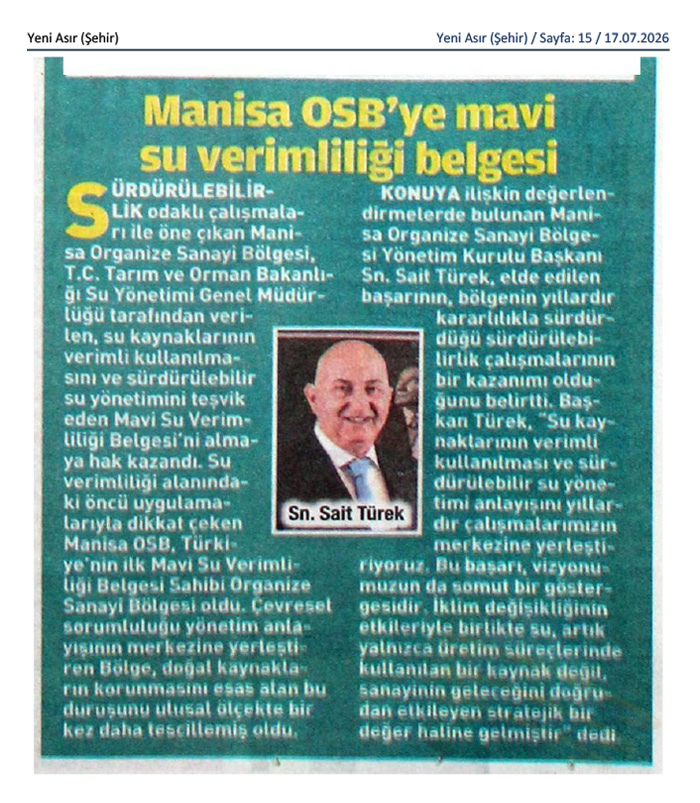 Yeni Asır (Şehir)

Yeni Asır (Şehir) / Sayfa: 15 / 17.07.2026

Manisa OSB'ye mavi su verimliliği belgesi

SÜRDÜRÜLEBİLİRLİK odaklı çalışmaları ile öne çıkan Manisa Organize Sanayi Bölgesi, T.C. Tarım ve Orman Bakanlığı Su Yönetimi Genel Müdürlüğü tarafından verilen, su kaynaklarının verimli kullanılmasını ve sürdürülebilir su yönetimini teşvik eden Mavi Su Verimliliği Belgesi'ni almaya hak kazandı. Su verimliliği alanındaki öncü uygulamalarıyla dikkat çeken Manisa OSB, Türkiye'nin ilk Mavi Su Verimliliği Belgesi Sahibi Organize Sanayi Bölgesi oldu. Çevresel sorumluluğu yönetim anlayışının merkezine yerleştiren Bölge, doğal kaynakların korunmasını esas alan bu duruşunu ulusal ölçekte bir kez daha tescillemiş oldu.

KONUYA ilişkin değerlendirmelerde bulunan Manisa Organize Sanayi Bölgesi Yönetim Kurulu Başkanı Sn. Sait Türek, elde edilen başarının, bölgenin yıllardır kararlılıkla sürdürdüğü sürdürülebilirlik çalışmalarının bir kazanımı olduğunu belirtti. Başkan Türek, "Su kaynaklarının verimli kullanılması ve sürdürülebilir su yönetimi anlayışını yıllardır çalışmalarımızın merkezine yerleştiriyoruz. Bu başarı, vizyonumuzun da somut bir göstergesidir. İklim değişikliğinin etkileriyle birlikte su, artık yalnızca üretim süreçlerinde kullanılan bir kaynak değil, sanayinin geleceğini doğrudan etkileyen stratejik bir değer haline gelmiştir" dedi.

Sn. Sait Türek